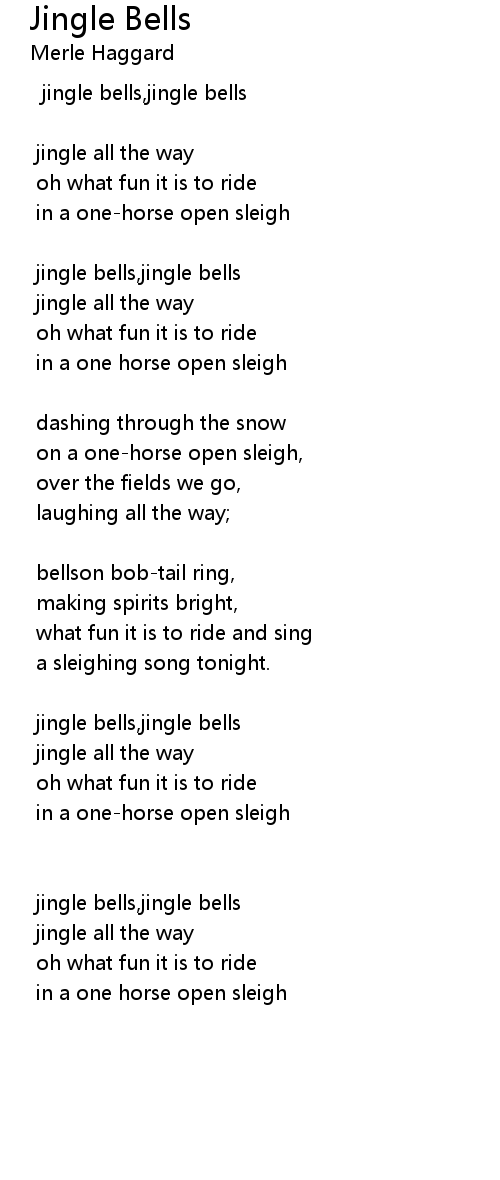 Jingle Bells
Merle Haggard

jingle bells,jingle bells

jingle all the way
oh what fun it is to ride
in a one-horse open sleigh

jingle bells,jingle bells
jingle all the way
oh what fun it is to ride
in a one horse open sleigh

dashing through the snow
on a one-horse open sleigh,
over the fields we go,
laughing all the way;

bellson bob-tail ring,
making spirits bright,
what fun it is to ride and sing
a sleighing song tonight.

jingle bells,jingle bells
jingle all the way
oh what fun it is to ride
in a one-horse open sleigh

jingle bells,jingle bells
jingle all the way
oh what fun it is to ride
in a one horse open sleigh